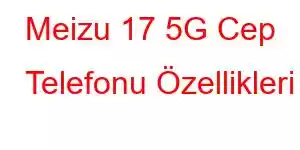 Meizu 17 5G Cep Telefonu Özellikleri